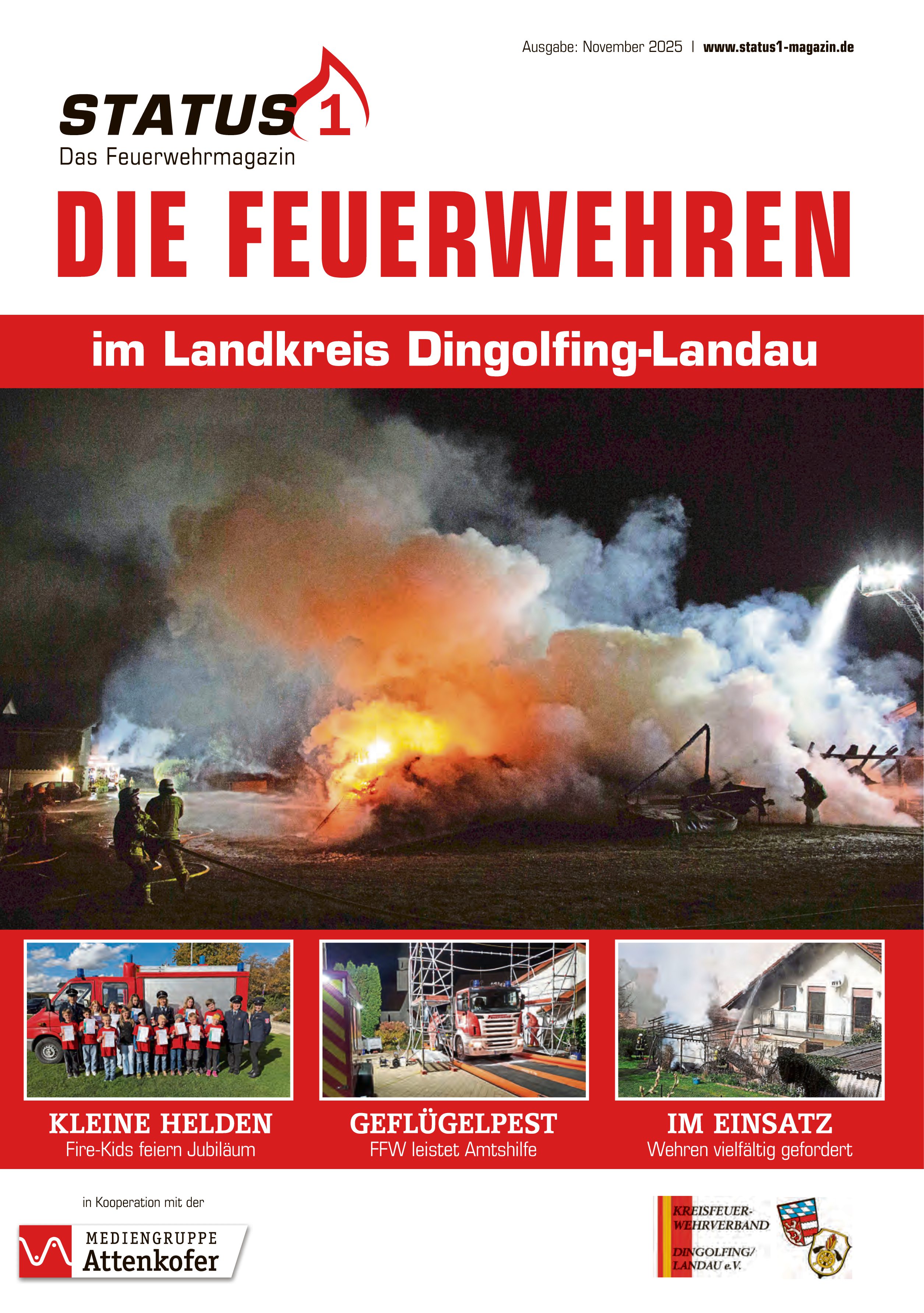 Ausgabe: November 2025 | www.status1-magazin.de

STATUS 1
Das Feuerwehrmagazin

DIE FEUERWEHREN

im Landkreis Dingolfing-Landau

KLEINE HELDEN
Fire-Kids feiern Jubiläum

GEFLÜGELPEST
FFW leistet Amtshilfe

IM EINSATZ
Wehren vielfältig gefordert

in Kooperation mit der

MEDIENGRUPPE
Attenkofer

KREISFEUER-
WEHRVERBAND
DINGOLFING/
LANDAU e.V.